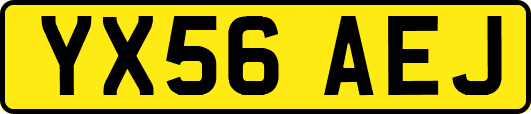 YX56 AEJ